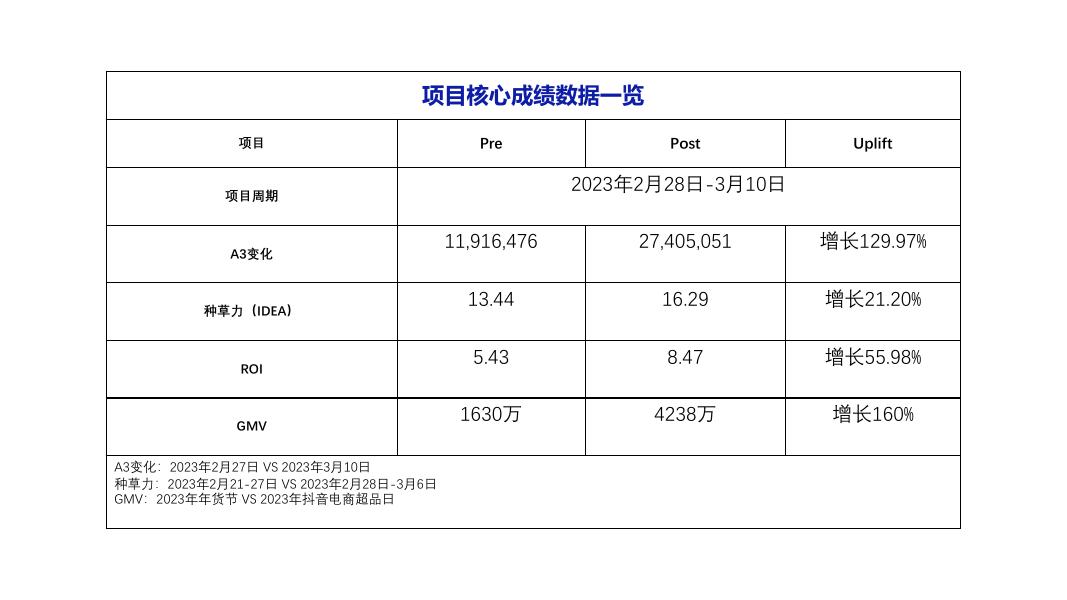 项目核心成绩数据一览

| 项目 | Pre | Post | Uplift |
|---|---|---|---|
| 项目周期 | 2023年2月28日-3月10日 | | |
| A3变化 | 11,916,476 | 27,405,051 | 增长129.97% |
| 种草力（IDEA） | 13.44 | 16.29 | 增长21.20% |
| ROI | 5.43 | 8.47 | 增长55.98% |
| GMV | 1630万 | 4238万 | 增长160% |

A3变化：2023年2月27日 VS 2023年3月10日
种草力：2023年2月21-27日 VS 2023年2月28日-3月6日
GMV：2023年年货节 VS 2023年抖音电商超品日